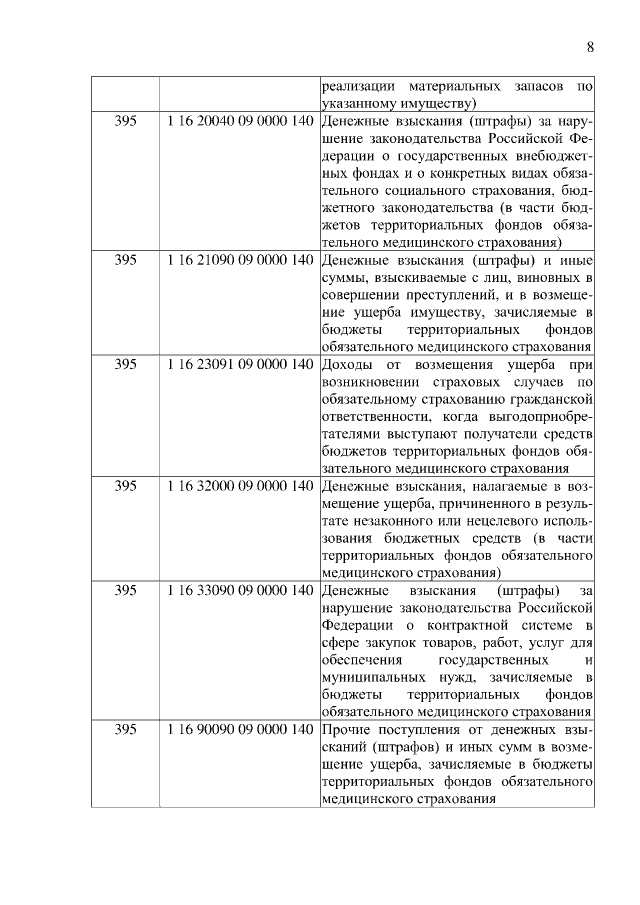 8

| | | |
|---|---|---|
| | | реализации материальных запасов по указанному имуществу) |
| 395 | 1 16 20040 09 0000 140 | Денежные взыскания (штрафы) за нарушение законодательства Российской Федерации о государственных внебюджетных фондах и о конкретных видах обязательного социального страхования, бюджетного законодательства (в части бюджетов территориальных фондов обязательного медицинского страхования) |
| 395 | 1 16 21090 09 0000 140 | Денежные взыскания (штрафы) и иные суммы, взыскиваемые с лиц, виновных в совершении преступлений, и в возмещение ущерба имуществу, зачисляемые в бюджеты территориальных фондов обязательного медицинского страхования |
| 395 | 1 16 23091 09 0000 140 | Доходы от возмещения ущерба при возникновении страховых случаев по обязательному страхованию гражданской ответственности, когда выгодоприобретателями выступают получатели средств бюджетов территориальных фондов обязательного медицинского страхования |
| 395 | 1 16 32000 09 0000 140 | Денежные взыскания, налагаемые в возмещение ущерба, причиненного в результате незаконного или нецелевого использования бюджетных средств (в части территориальных фондов обязательного медицинского страхования) |
| 395 | 1 16 33090 09 0000 140 | Денежные взыскания (штрафы) за нарушение законодательства Российской Федерации о контрактной системе в сфере закупок товаров, работ, услуг для обеспечения государственных и муниципальных нужд, зачисляемые в бюджеты территориальных фондов обязательного медицинского страхования |
| 395 | 1 16 90090 09 0000 140 | Прочие поступления от денежных взысканий (штрафов) и иных сумм в возмещение ущерба, зачисляемые в бюджеты территориальных фондов обязательного медицинского страхования |